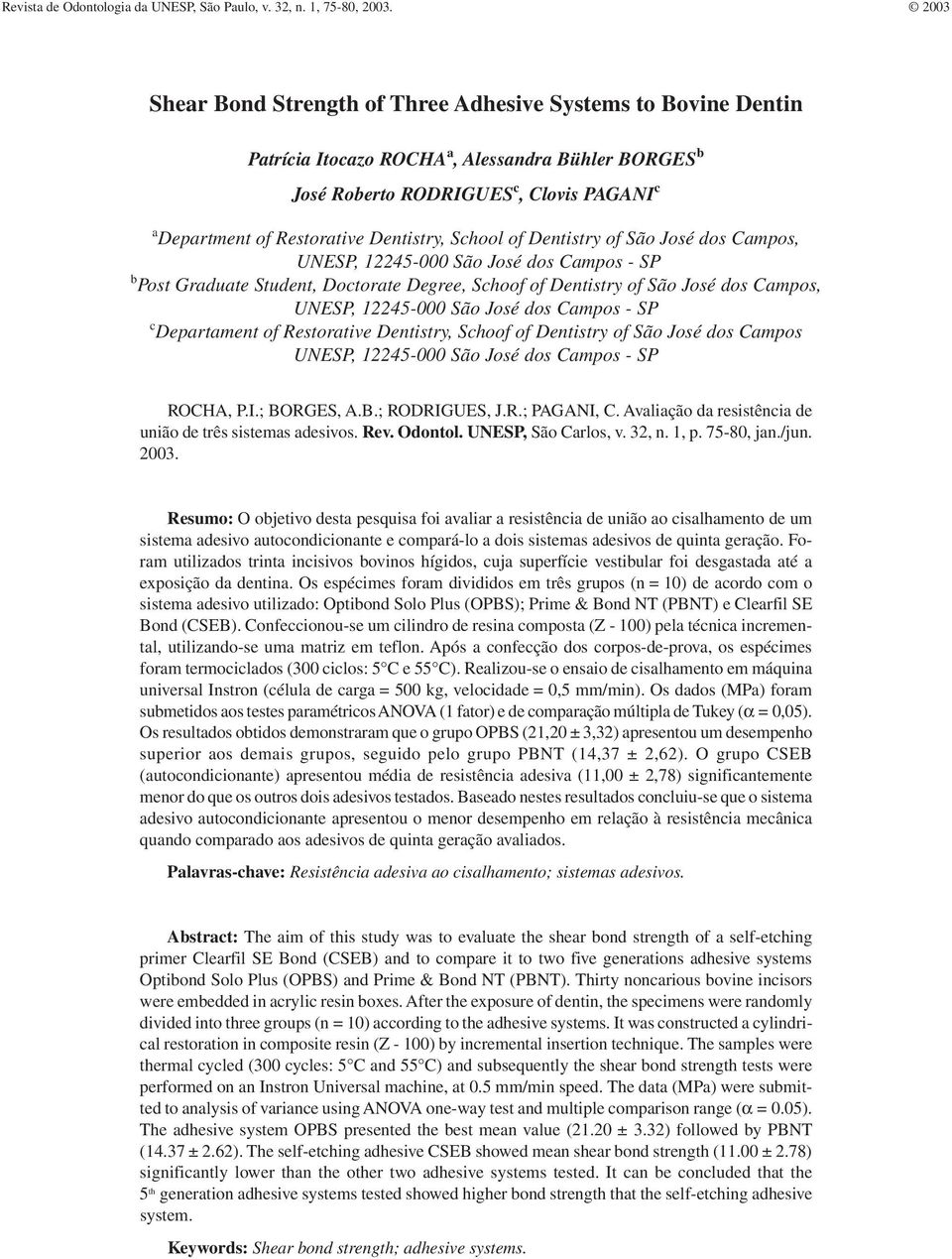 Revista de Odontologia da UNESP, São Paulo, v. 32, n. 1, 75-80, 2003.

© 2003

Shear Bond Strength of Three Adhesive Systems to Bovine Dentin

Patrícia Itocazo ROCHA$^a$, Alessandra Bühler BORGES$^b$
José Roberto RODRIGUES$^c$, Clovis PAGANI$^c$

$^a$Department of Restorative Dentistry, School of Dentistry of São José dos Campos, UNESP, 12245-000 São José dos Campos - SP
$^b$Post Graduate Student, Doctorate Degree, Schoof of Dentistry of São José dos Campos, UNESP, 12245-000 São José dos Campos - SP
$^c$Departament of Restorative Dentistry, Schoof of Dentistry of São José dos Campos UNESP, 12245-000 São José dos Campos - SP

ROCHA, P.I.; BORGES, A.B.; RODRIGUES, J.R.; PAGANI, C. Avaliação da resistência de união de três sistemas adesivos. Rev. Odontol. UNESP, São Carlos, v. 32, n. 1, p. 75-80, jan./jun. 2003.

Resumo: O objetivo desta pesquisa foi avaliar a resistência de união ao cisalhamento de um sistema adesivo autocondicionante e compará-lo a dois sistemas adesivos de quinta geração. Foram utilizados trinta incisivos bovinos hígidos, cuja superfície vestibular foi desgastada até a exposição da dentina. Os espécimes foram divididos em três grupos (n = 10) de acordo com o sistema adesivo utilizado: Optibond Solo Plus (OPBS); Prime & Bond NT (PBNT) e Clearfil SE Bond (CSEB). Confeccionou-se um cilindro de resina composta (Z - 100) pela técnica incremental, utilizando-se uma matriz em teflon. Após a confecção dos corpos-de-prova, os espécimes foram termociclados (300 ciclos: 5°C e 55°C). Realizou-se o ensaio de cisalhamento em máquina universal Instron (célula de carga = 500 kg, velocidade = 0,5 mm/min). Os dados (MPa) foram submetidos aos testes paramétricos ANOVA (1 fator) e de comparação múltipla de Tukey ($\alpha$ = 0,05). Os resultados obtidos demonstraram que o grupo OPBS (21,20 ± 3,32) apresentou um desempenho superior aos demais grupos, seguido pelo grupo PBNT (14,37 ± 2,62). O grupo CSEB (autocondicionante) apresentou média de resistência adesiva (11,00 ± 2,78) significantemente menor do que os outros dois adesivos testados. Baseado nestes resultados concluiu-se que o sistema adesivo autocondicionante apresentou o menor desempenho em relação à resistência mecânica quando comparado aos adesivos de quinta geração avaliados.

Palavras-chave: Resistência adesiva ao cisalhamento; sistemas adesivos.

Abstract: The aim of this study was to evaluate the shear bond strength of a self-etching primer Clearfil SE Bond (CSEB) and to compare it to two five generations adhesive systems Optibond Solo Plus (OPBS) and Prime & Bond NT (PBNT). Thirty noncarious bovine incisors were embedded in acrylic resin boxes. After the exposure of dentin, the specimens were randomly divided into three groups (n = 10) according to the adhesive systems. It was constructed a cylindrical restoration in composite resin (Z - 100) by incremental insertion technique. The samples were thermal cycled (300 cycles: 5°C and 55°C) and subsequently the shear bond strength tests were performed on an Instron Universal machine, at 0.5 mm/min speed. The data (MPa) were submitted to analysis of variance using ANOVA one-way test and multiple comparison range ($\alpha$ = 0.05). The adhesive system OPBS presented the best mean value (21.20 ± 3.32) followed by PBNT (14.37 ± 2.62). The self-etching adhesive CSEB showed mean shear bond strength (11.00 ± 2.78) significantly lower than the other two adhesive systems tested. It can be concluded that the 5$^{th}$ generation adhesive systems tested showed higher bond strength that the self-etching adhesive system.

Keywords: Shear bond strength; adhesive systems.